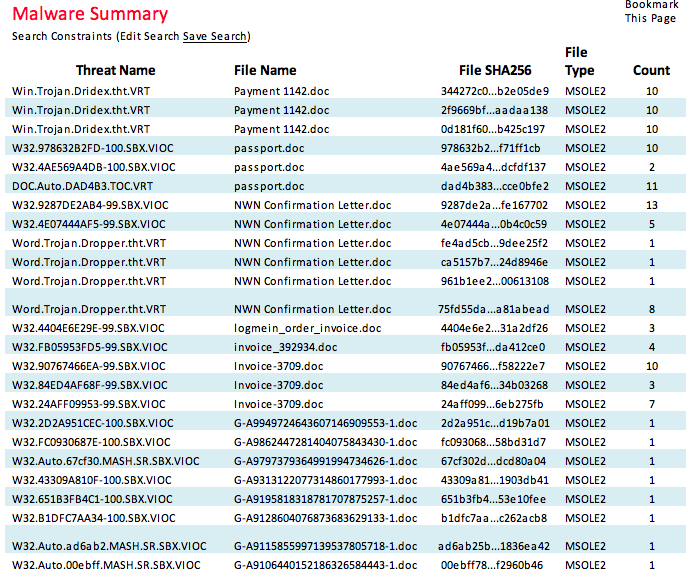 Malware Summary

Bookmark This Page

Search Constraints (Edit Search Save Search)

| Threat Name | File Name | File SHA256 | File Type | Count |
|---|---|---|---|---|
| Win.Trojan.Dridex.tht.VRT | Payment 1142.doc | 344272c0...b2e05de9 | MSOLE2 | 10 |
| Win.Trojan.Dridex.tht.VRT | Payment 1142.doc | 2f9669bf...aadaa138 | MSOLE2 | 10 |
| Win.Trojan.Dridex.tht.VRT | Payment 1142.doc | 0d181f60...b425c197 | MSOLE2 | 10 |
| W32.978632B2FD-100.SBX.VIOC | passport.doc | 978632b2...f71ff1cb | MSOLE2 | 10 |
| W32.4AE569A4DB-100.SBX.VIOC | passport.doc | 4ae569a4...dcfdf137 | MSOLE2 | 2 |
| DOC.Auto.DAD4B3.TOC.VRT | passport.doc | dad4b383...cce0bfe2 | MSOLE2 | 11 |
| W32.9287DE2AB4-99.SBX.VIOC | NWN Confirmation Letter.doc | 9287de2a...fe167702 | MSOLE2 | 13 |
| W32.4E07444AF5-99.SBX.VIOC | NWN Confirmation Letter.doc | 4e07444a...0b4c0c59 | MSOLE2 | 5 |
| Word.Trojan.Dropper.tht.VRT | NWN Confirmation Letter.doc | fe4ad5cb...9dee25f2 | MSOLE2 | 1 |
| Word.Trojan.Dropper.tht.VRT | NWN Confirmation Letter.doc | ca5157b7...24d8946e | MSOLE2 | 1 |
| Word.Trojan.Dropper.tht.VRT | NWN Confirmation Letter.doc | 961b1ee2...00613108 | MSOLE2 | 1 |
| Word.Trojan.Dropper.tht.VRT | NWN Confirmation Letter.doc | 75fd55da...a81abead | MSOLE2 | 8 |
| W32.4404E6E29E-99.SBX.VIOC | logmein_order_invoice.doc | 4404e6e2...31a2df26 | MSOLE2 | 3 |
| W32.FB05953FD5-99.SBX.VIOC | invoice_392934.doc | fb05953f...da412ce0 | MSOLE2 | 4 |
| W32.90767466EA-99.SBX.VIOC | Invoice-3709.doc | 90767466...f58222e7 | MSOLE2 | 10 |
| W32.84ED4AF68F-99.SBX.VIOC | Invoice-3709.doc | 84ed4af6...34b03268 | MSOLE2 | 3 |
| W32.24AFF09953-99.SBX.VIOC | Invoice-3709.doc | 24aff099...6eb275fb | MSOLE2 | 7 |
| W32.2D2A951CEC-100.SBX.VIOC | G-A9949724643607146909553-1.doc | 2d2a951c...d19b7a01 | MSOLE2 | 1 |
| W32.FC0930687E-100.SBX.VIOC | G-A9862447281404075843430-1.doc | fc093068...58bd31d7 | MSOLE2 | 1 |
| W32.Auto.67cf30.MASH.SR.SBX.VIOC | G-A9797379364991994734626-1.doc | 67cf302d...dcd80a04 | MSOLE2 | 1 |
| W32.43309A810F-100.SBX.VIOC | G-A9313122077314860177993-1.doc | 43309a81...1903db41 | MSOLE2 | 1 |
| W32.651B3FB4C1-100.SBX.VIOC | G-A9195818318781707875257-1.doc | 651b3fb4...53e10fee | MSOLE2 | 1 |
| W32.B1DFC7AA34-100.SBX.VIOC | G-A9128604076873683629133-1.doc | b1dfc7aa...c262acb8 | MSOLE2 | 1 |
| W32.Auto.ad6ab2.MASH.SR.SBX.VIOC | G-A9115855997139537805718-1.doc | ad6ab25b...1836ea42 | MSOLE2 | 1 |
| W32.Auto.00ebff.MASH.SR.SBX.VIOC | G-A9106440152186326584443-1.doc | 00ebff78...f2960b46 | MSOLE2 | 1 |